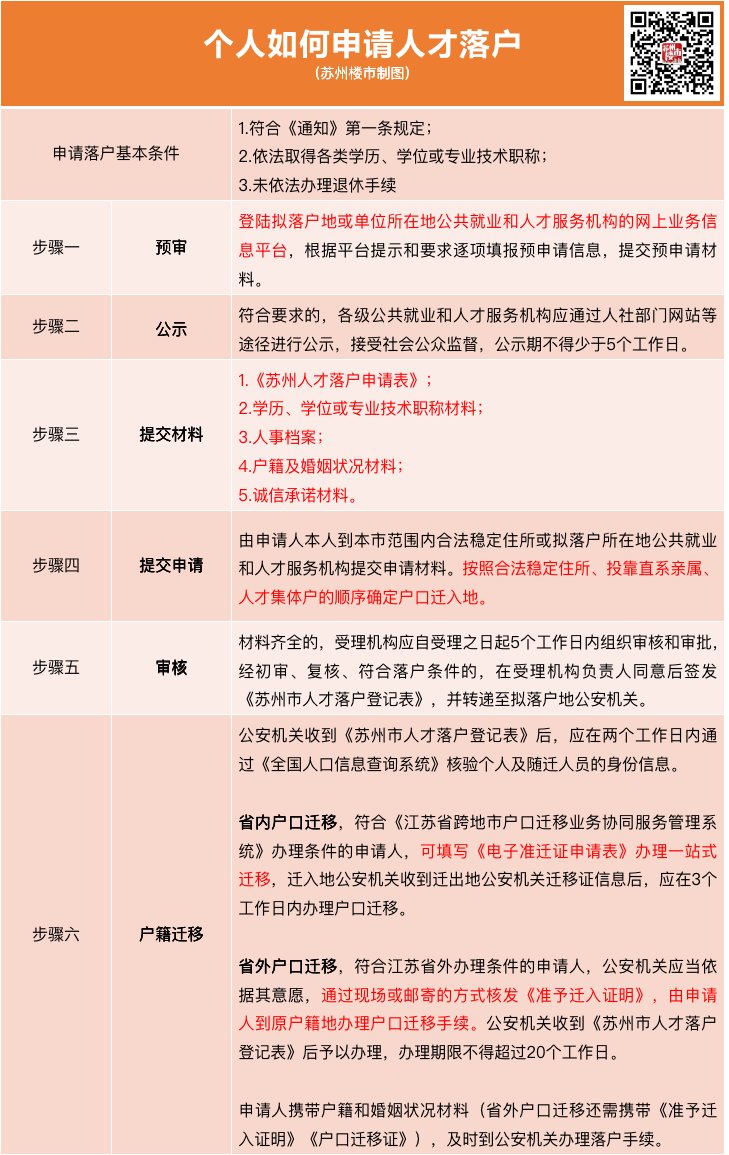 个人如何申请人才落户
（苏州楼市制图）

| 申请落户基本条件 | | 1.符合《通知》第一条规定；<br>2.依法取得各类学历、学位或专业技术职称；<br>3.未依法办理退休手续 |
|---|---|---|
| 步骤一 | 预审 | 登陆拟落户地或单位所在地公共就业和人才服务机构的网上业务信息平台，根据平台提示和要求逐项填报预申请信息，提交预申请材料。 |
| 步骤二 | 公示 | 符合要求的，各级公共就业和人才服务机构应通过人社部门网站等途径进行公示，接受社会公众监督，公示期不得少于5个工作日。 |
| 步骤三 | 提交材料 | 1.《苏州人才落户申请表》；<br>2.学历、学位或专业技术职称材料；<br>3.人事档案；<br>4.户籍及婚姻状况材料；<br>5.诚信承诺材料。 |
| 步骤四 | 提交申请 | 由申请人本人到本市范围内合法稳定住所或拟落户所在地公共就业和人才服务机构提交申请材料。按照合法稳定住所、投靠直系亲属、人才集体户的顺序确定户口迁入地。 |
| 步骤五 | 审核 | 材料齐全的，受理机构应自受理之日起5个工作日内组织审核和审批，经初审、复核、符合落户条件的，在受理机构负责人同意后签发《苏州市人才落户登记表》，并转递至拟落户地公安机关。 |
| 步骤六 | 户籍迁移 | 公安机关收到《苏州市人才落户登记表》后，应在两个工作日内通过《全国人口信息查询系统》核验个人及随迁人员的身份信息。<br><br>省内户口迁移，符合《江苏省跨地市户口迁移业务协同服务管理系统》办理条件的申请人，可填写《电子准迁证申请表》办理一站式迁移，迁入地公安机关收到迁出地公安机关迁移证信息后，应在3个工作日内办理户口迁移。<br><br>省外户口迁移，符合江苏省外办理条件的申请人，公安机关应当依据其意愿，通过现场或邮寄的方式核发《准予迁入证明》，由申请人到原户籍地办理户口迁移手续。公安机关收到《苏州市人才落户登记表》后予以办理，办理期限不得超过20个工作日。<br><br>申请人携带户籍和婚姻状况材料（省外户口迁移还需携带《准予迁入证明》《户口迁移证》），及时到公安机关办理落户手续。 |